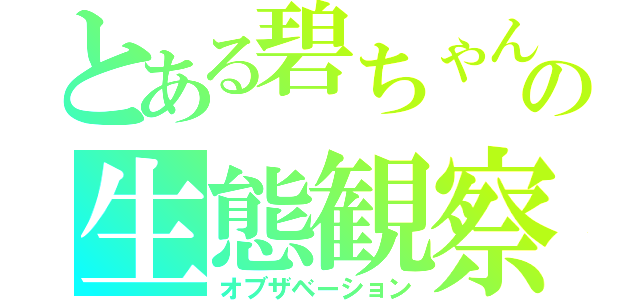 とある碧ちゃんの
生態観察
オブザベーション